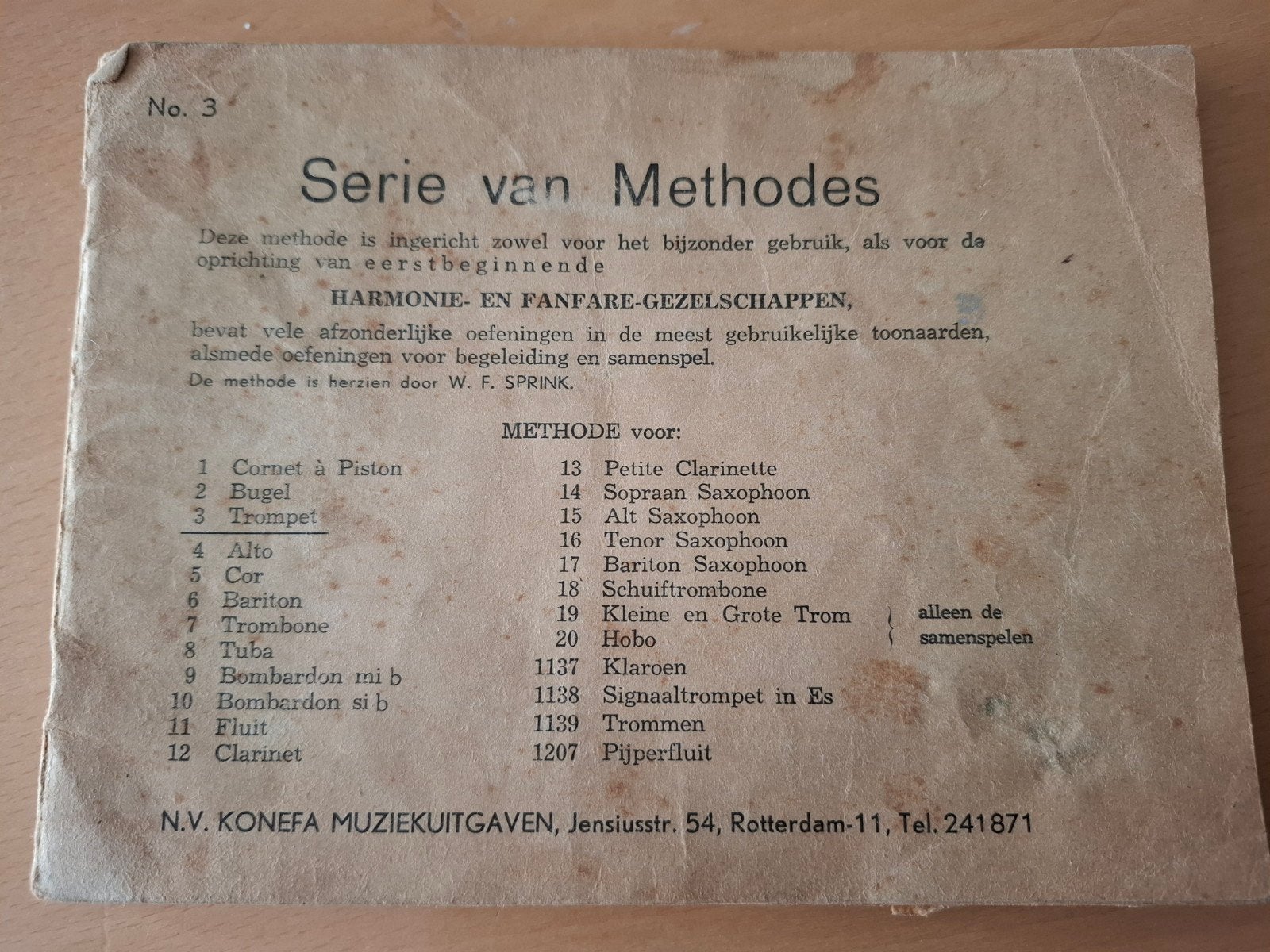 No. 3

Serie van Methodes

Deze methode is ingericht zowel voor het bijzonder gebruik, als voor de oprichting van eerstbeginnende

HARMONIE- EN FANFARE-GEZELSCHAPPEN,

bevat vele afzonderlijke oefeningen in de meest gebruikelijke toonaarden, alsmede oefeningen voor begeleiding en samenspel.

De methode is herzien door W. F. SPRINK.

METHODE voor:

1 Cornet à Piston
2 Bugel
3 Trompet
4 Alto
5 Cor
6 Bariton
7 Trombone
8 Tuba
9 Bombardon mi b
10 Bombardon si b
11 Fluit
12 Clarinet

13 Petite Clarinette
14 Sopraan Saxophoon
15 Alt Saxophoon
16 Tenor Saxophoon
17 Bariton Saxophoon
18 Schuiftrombone
19 Kleine en Grote Trom
20 Hobo
1137 Klaroen
1138 Signaaltrompet in Es
1139 Trommen
1207 Pijperfluit

alleen de samenspelen

N.V. KONEFA MUZIEKUITGAVEN, Jensiusstr. 54, Rotterdam-11, Tel. 241871